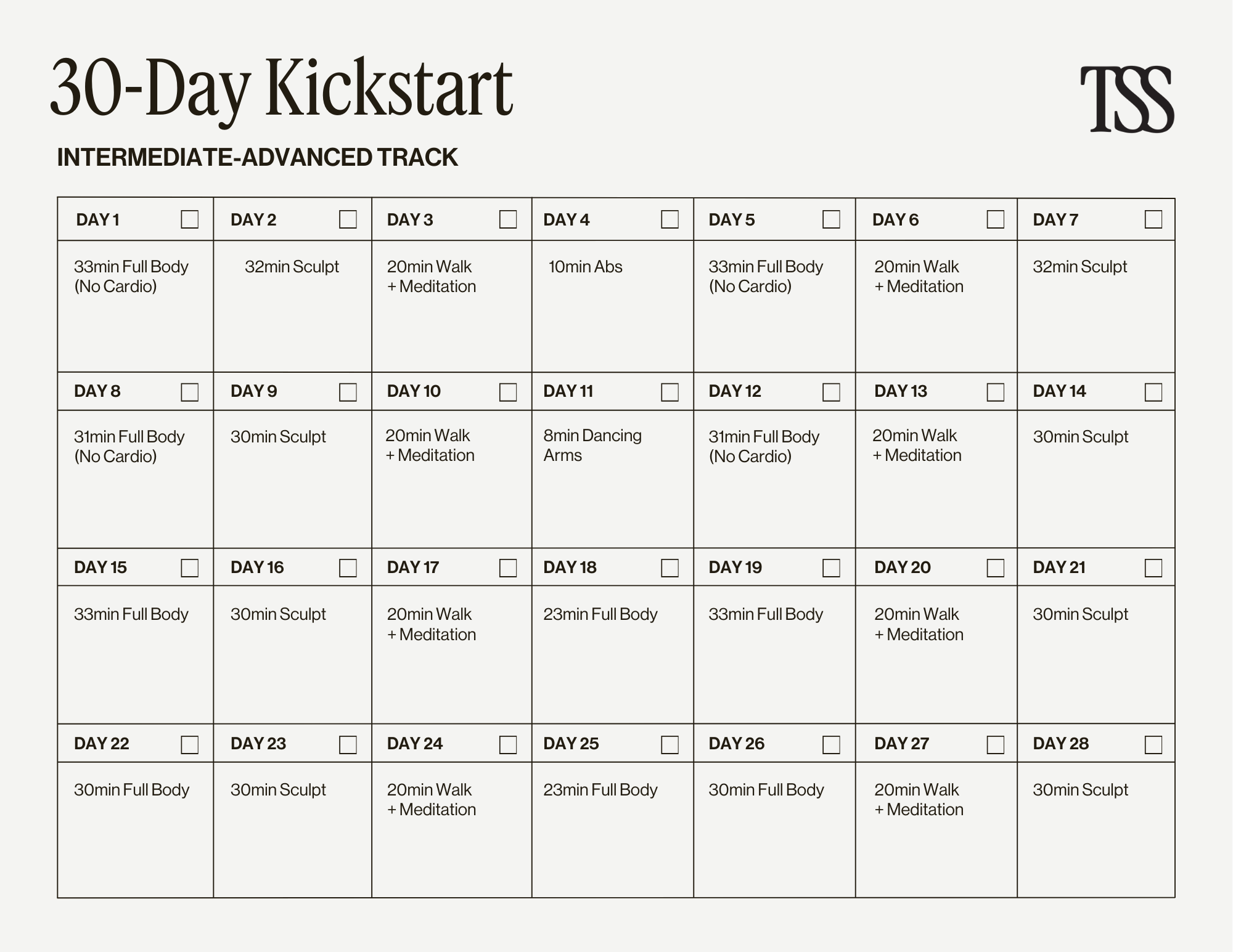 30-Day Kickstart

TSS

INTERMEDIATE-ADVANCED TRACK

| DAY 1 | DAY 2 | DAY 3 | DAY 4 | DAY 5 | DAY 6 | DAY 7 |
|---|---|---|---|---|---|---|
| 33min Full Body (No Cardio) | 32min Sculpt | 20min Walk + Meditation | 10min Abs | 33min Full Body (No Cardio) | 20min Walk + Meditation | 32min Sculpt |
| DAY 8 | DAY 9 | DAY 10 | DAY 11 | DAY 12 | DAY 13 | DAY 14 |
| 31min Full Body (No Cardio) | 30min Sculpt | 20min Walk + Meditation | 8min Dancing Arms | 31min Full Body (No Cardio) | 20min Walk + Meditation | 30min Sculpt |
| DAY 15 | DAY 16 | DAY 17 | DAY 18 | DAY 19 | DAY 20 | DAY 21 |
| 33min Full Body | 30min Sculpt | 20min Walk + Meditation | 23min Full Body | 33min Full Body | 20min Walk + Meditation | 30min Sculpt |
| DAY 22 | DAY 23 | DAY 24 | DAY 25 | DAY 26 | DAY 27 | DAY 28 |
| 30min Full Body | 30min Sculpt | 20min Walk + Meditation | 23min Full Body | 30min Full Body | 20min Walk + Meditation | 30min Sculpt |